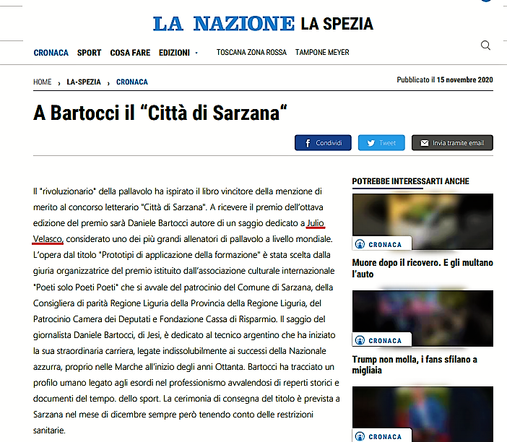 LA NAZIONE LA SPEZIA

CRONACA SPORT COSA FARE EDIZIONI · TOSCANA ZONA ROSSA TAMPONE MEYER

HOME › LA-SPEZIA › CRONACA

Pubblicato il 15 novembre 2020

A Bartocci il “Città di Sarzana“

Condividi Tweet Invia tramite email

Il "rivoluzionario" della pallavolo ha ispirato il libro vincitore della menzione di merito al concorso letterario "Città di Sarzana". A ricevere il premio dell'ottava edizione del premio sarà Daniele Bartocci autore di un saggio dedicato a Julio Velasco, considerato uno dei più grandi allenatori di pallavolo a livello mondiale. L'opera dal titolo "Prototipi di applicazione della formazione" è stata scelta dalla giuria organizzatrice del premio istituito dall'associazione culturale internazionale "Poeti solo Poeti Poeti" che si avvale del patrocinio del Comune di Sarzana, della Consigliera di parità Regione Liguria della Provincia della Regione Liguria, del Patrocinio Camera dei Deputati e Fondazione Cassa di Risparmio. Il saggio del giornalista Daniele Bartocci, di Jesi, è dedicato al tecnico argentino che ha iniziato la sua straordinaria carriera, legate indissolubilmente ai successi della Nazionale azzurra, proprio nelle Marche all'inizio degli anni Ottanta. Bartocci ha tracciato un profilo umano legato agli esordi nel professionismo avvalendosi di reperti storici e documenti del tempo. dello sport. La cerimonia di consegna del titolo è prevista a Sarzana nel mese di dicembre sempre però tenendo conto delle restrizioni sanitarie.

POTREBBE INTERESSARTI ANCHE

CRONACA
Muore dopo il ricovero. E gli multano l'auto

CRONACA
Trump non molla, i fans sfilano a migliaia

CRONACA